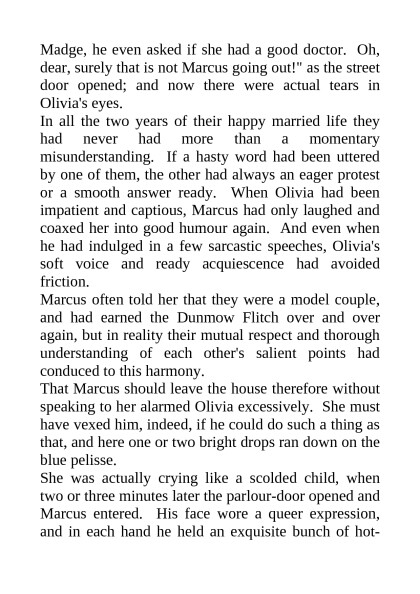 Madge, he even asked if she had a good doctor. Oh, dear, surely that is not Marcus going out!" as the street door opened; and now there were actual tears in Olivia's eyes.

In all the two years of their happy married life they had never had more than a momentary misunderstanding. If a hasty word had been uttered by one of them, the other had always an eager protest or a smooth answer ready. When Olivia had been impatient and captious, Marcus had only laughed and coaxed her into good humour again. And even when he had indulged in a few sarcastic speeches, Olivia's soft voice and ready acquiescence had avoided friction.

Marcus often told her that they were a model couple, and had earned the Dunmow Flitch over and over again, but in reality their mutual respect and thorough understanding of each other's salient points had conduced to this harmony.

That Marcus should leave the house therefore without speaking to her alarmed Olivia excessively. She must have vexed him, indeed, if he could do such a thing as that, and here one or two bright drops ran down on the blue pelisse.

She was actually crying like a scolded child, when two or three minutes later the parlour-door opened and Marcus entered. His face wore a queer expression, and in each hand he held an exquisite bunch of hot-